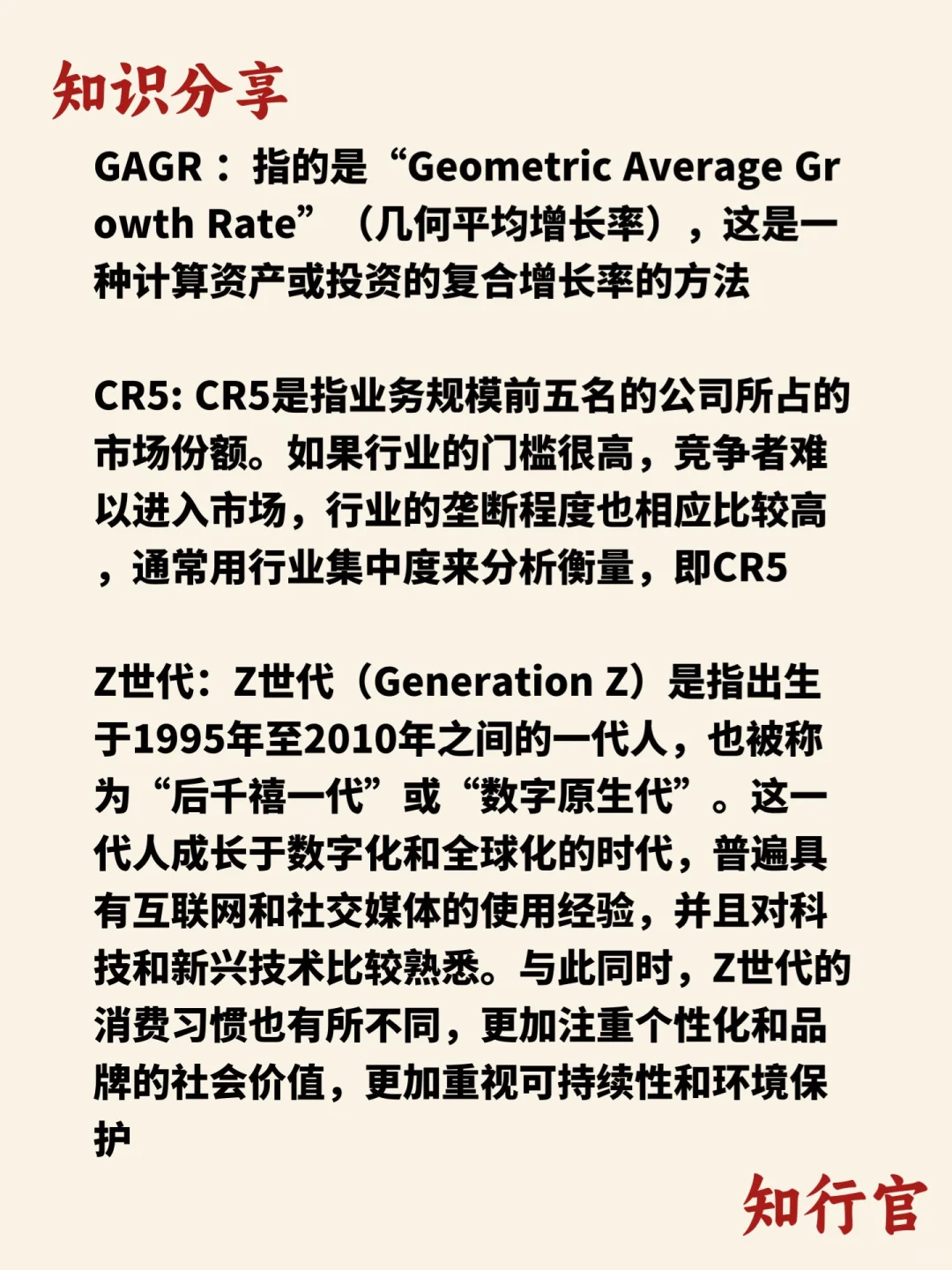 知识分享

GAGR：指的是“Geometric Average Growth Rate”（几何平均增长率），这是一种计算资产或投资的复合增长率的方法

CR5: CR5是指业务规模前五名的公司所占的市场份额。如果行业的门槛很高，竞争者难以进入市场，行业的垄断程度也相应比较高，通常用行业集中度来分析衡量，即CR5

Z世代：Z世代（Generation Z）是指出生于1995年至2010年之间的一代人，也被称为“后千禧一代”或“数字原生代”。这一代人成长于数字化和全球化的时代，普遍具有互联网和社交媒体的使用经验，并且对科技和新兴技术比较熟悉。与此同时，Z世代的消费习惯也有所不同，更加注重个性化和品牌的社会价值，更加重视可持续性和环境保护

知行官